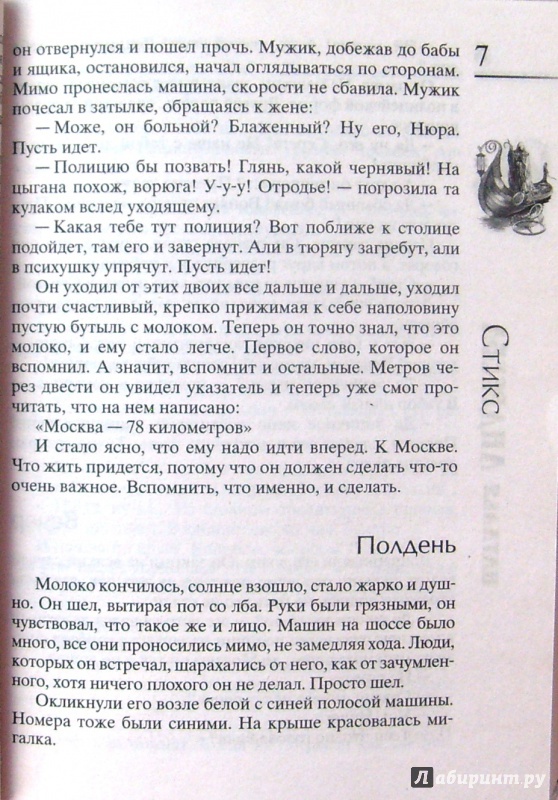 он отвернулся и пошел прочь. Мужик, добежав до бабы и ящика, остановился, начал оглядываться по сторонам. Мимо пронеслась машина, скорости не сбавила. Мужик почесал в затылке, обращаясь к жене:

— Може, он больной? Блаженный? Ну его, Нюра. Пусть идет.

— Полицию бы позвать! Глянь, какой чернявый! На цыгана похож, ворюга! У-у-у! Отродье! — погрозила та кулаком вслед уходящему.

— Какая тебе тут полиция? Вот поближе к столице подойдет, там его и завернут. Али в тюрягу загребут, али в психушку упрячут. Пусть идет!

Он уходил от этих двоих все дальше и дальше, уходил почти счастливый, крепко прижимая к себе наполовину пустую бутыль с молоком. Теперь он точно знал, что это молоко, и ему стало легче. Первое слово, которое он вспомнил. А значит, вспомнит и остальные. Метров через двести он увидел указатель и теперь уже смог прочитать, что на нем написано:

«Москва — 78 километров»

И стало ясно, что ему надо идти вперед. К Москве. Что жить придется, потому что он должен сделать что-то очень важное. Вспомнить, что именно, и сделать.

Полдень

Молоко кончилось, солнце взошло, стало жарко и душно. Он шел, вытирая пот со лба. Руки были грязными, он чувствовал, что такое же и лицо. Машин на шоссе было много, все они проносились мимо, не замедляя хода. Люди, которых он встречал, шарахались от него, как от зачумленного, хотя ничего плохого он не делал. Просто шел.

Окликнули его возле белой с синей полосой машины. Номера тоже были синими. На крыше красовалась мигалка.

7

Стикс

Лабиринт.ру